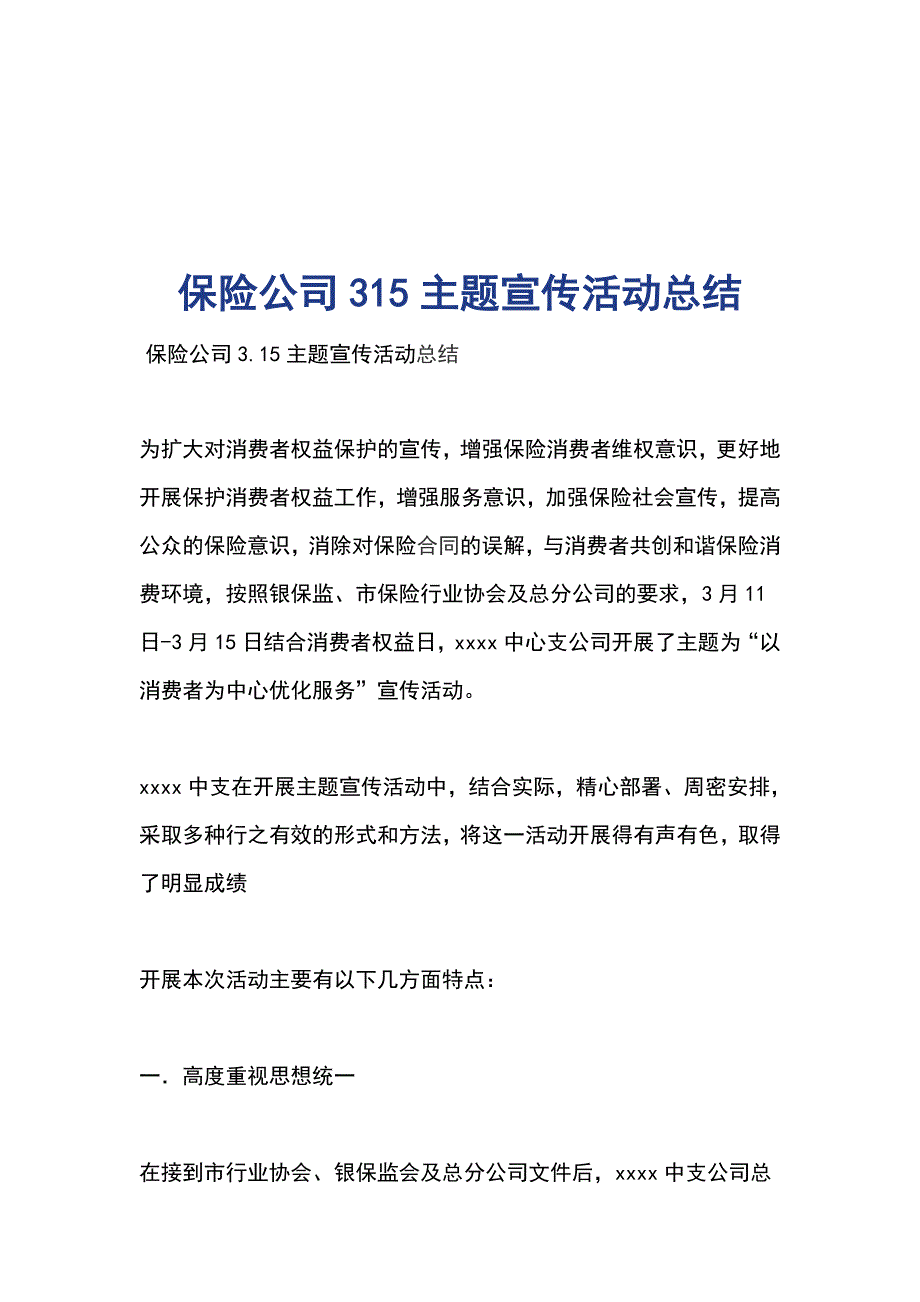 保险公司315主题宣传活动总结

保险公司3.15主题宣传活动总结

为扩大对消费者权益保护的宣传，增强保险消费者维权意识，更好地开展保护消费者权益工作，增强服务意识，加强保险社会宣传，提高公众的保险意识，消除对保险合同的误解，与消费者共创和谐保险消费环境，按照银保监、市保险行业协会及总分公司的要求，3月11日-3月15日结合消费者权益日，xxxx中心支公司开展了主题为“以消费者为中心优化服务”宣传活动。

xxxx中支在开展主题宣传活动中，结合实际，精心部署、周密安排，采取多种行之有效的形式和方法，将这一活动开展得有声有色，取得了明显成绩

开展本次活动主要有以下几方面特点：

一．高度重视思想统一

在接到市行业协会、银保监会及总分公司文件后，xxxx中支公司总